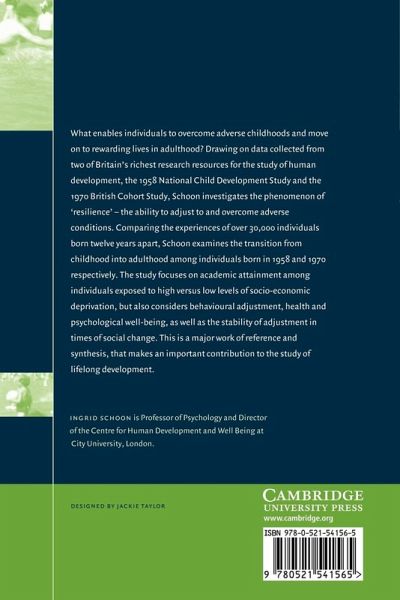 What enables individuals to overcome adverse childhoods and move on to rewarding lives in adulthood? Drawing on data collected from two of Britain's richest research resources for the study of human development, the 1958 National Child Development Study and the 1970 British Cohort Study, Schoon investigates the phenomenon of 'resilience' – the ability to adjust to and overcome adverse conditions. Comparing the experiences of over 30,000 individuals born twelve years apart, Schoon examines the transition from childhood into adulthood among individuals born in 1958 and 1970 respectively. The study focuses on academic attainment among individuals exposed to high versus low levels of socio-economic deprivation, but also considers behavioural adjustment, health and psychological well-being, as well as the stability of adjustment in times of social change. This is a major work of reference and synthesis, that makes an important contribution to the study of lifelong development.

INGRID SCHOON is Professor of Psychology and Director of the Centre for Human Development and Well Being at City University, London.

DESIGNED BY JACKIE TAYLOR

CAMBRIDGE
UNIVERSITY PRESS
www.cambridge.org

ISBN 978-0-521-54156-5

9 780521 541565 >